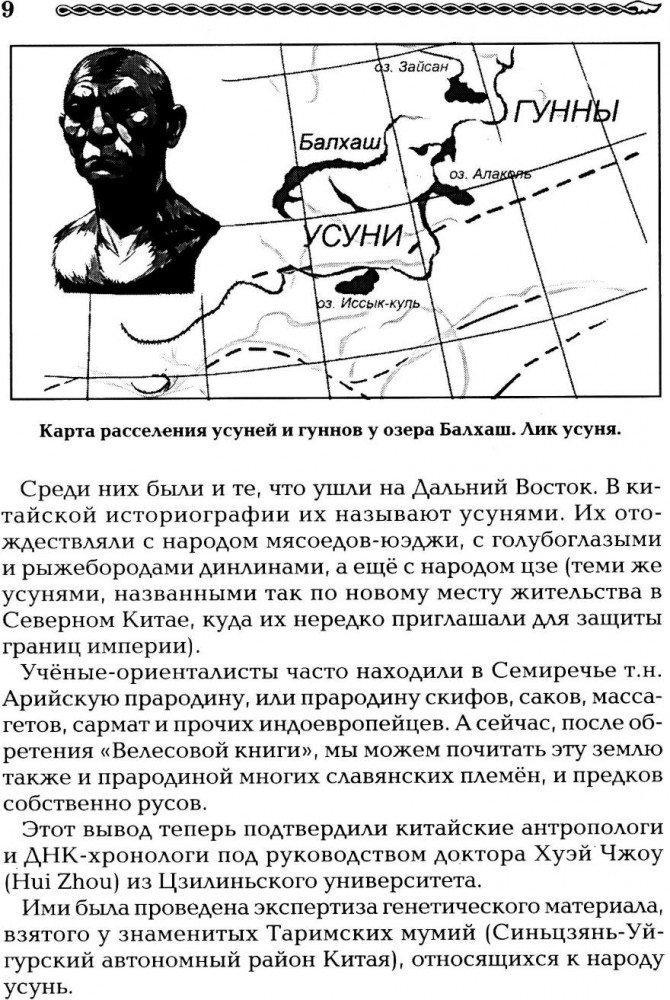 9

оз. Зайсан

ГУННЫ

Балхаш

оз. Алаколь

УСУНИ

оз. Иссык-куль

Карта расселения усуней и гуннов у озера Балхаш. Лик усуня.

Среди них были и те, что ушли на Дальний Восток. В китайской историографии их называют усунями. Их отождествляли с народом мясоедов-юэджи, с голубоглазыми и рыжебородами динлинами, а ещё с народом цзе (теми же усунями, названными так по новому месту жительства в Северном Китае, куда их нередко приглашали для защиты границ империи).

Учёные-ориенталисты часто находили в Семиречье т.н. Арийскую прародину, или прародину скифов, саков, массагетов, сармат и прочих индоевропейцев. А сейчас, после обретения «Велесовой книги», мы можем почитать эту землю также и прародиной многих славянских племён, и предков собственно русов.

Этот вывод теперь подтвердили китайские антропологи и ДНК-хронологи под руководством доктора Хуэй Чжоу (Hui Zhou) из Цзилиньского университета.

Ими была проведена экспертиза генетического материала, взятого у знаменитых Таримских мумий (Синьцзянь-Уйгурский автономный район Китая), относящихся к народу усунь.